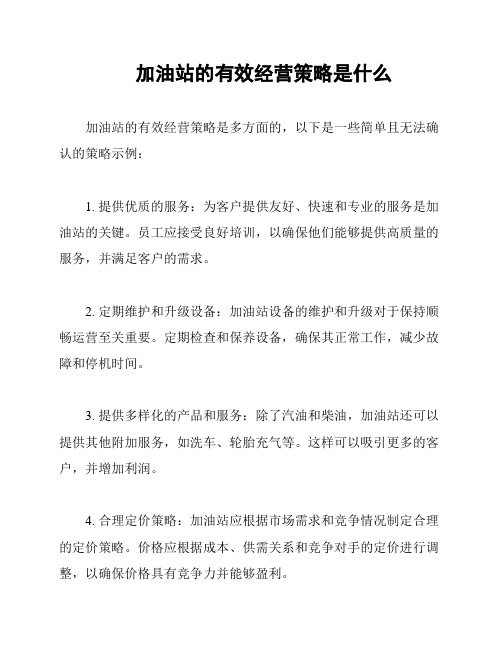 加油站的有效经营策略是什么

加油站的有效经营策略是多方面的，以下是一些简单且无法确认的策略示例：

1. 提供优质的服务：为客户提供友好、快速和专业的服务是加油站的关键。员工应接受良好培训，以确保他们能够提供高质量的服务，并满足客户的需求。

2. 定期维护和升级设备：加油站设备的维护和升级对于保持顺畅运营至关重要。定期检查和保养设备，确保其正常工作，减少故障和停机时间。

3. 提供多样化的产品和服务：除了汽油和柴油，加油站还可以提供其他附加服务，如洗车、轮胎充气等。这样可以吸引更多的客户，并增加利润。

4. 合理定价策略：加油站应根据市场需求和竞争情况制定合理的定价策略。价格应根据成本、供需关系和竞争对手的定价进行调整，以确保价格具有竞争力并能够盈利。